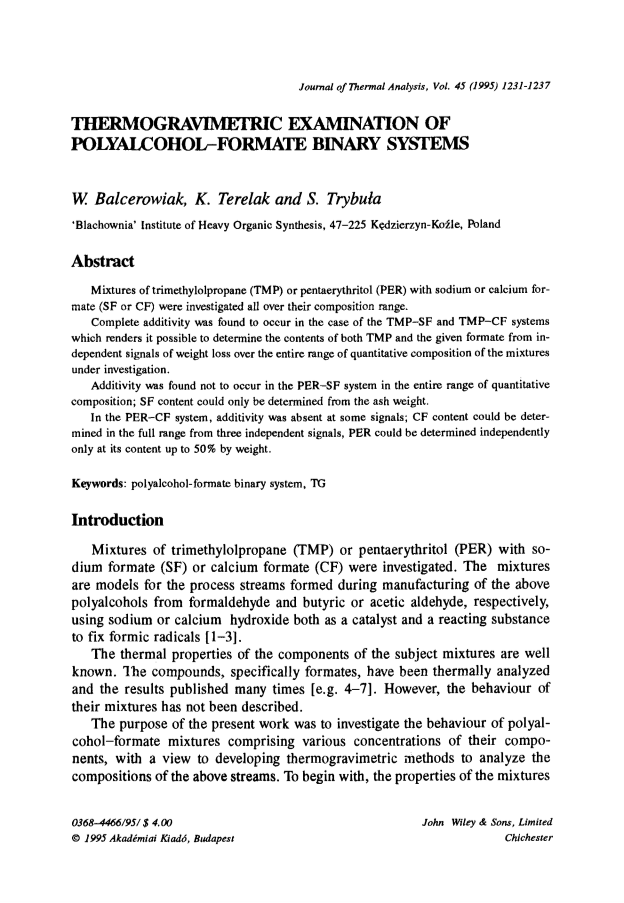 Journal of Thermal Analysis, Vol. 45 (1995) 1231-1237

THERMOGRAVIMETRIC EXAMINATION OF POLYALCOHOL–FORMATE BINARY SYSTEMS

W. Balcerowiak, K. Terelak and S. Trybuła

'Blachownia' Institute of Heavy Organic Synthesis, 47–225 Kędzierzyn-Koźle, Poland

Abstract

Mixtures of trimethylolpropane (TMP) or pentaerythritol (PER) with sodium or calcium formate (SF or CF) were investigated all over their composition range.

Complete additivity was found to occur in the case of the TMP–SF and TMP–CF systems which renders it possible to determine the contents of both TMP and the given formate from independent signals of weight loss over the entire range of quantitative composition of the mixtures under investigation.

Additivity was found not to occur in the PER–SF system in the entire range of quantitative composition; SF content could only be determined from the ash weight.

In the PER–CF system, additivity was absent at some signals; CF content could be determined in the full range from three independent signals, PER could be determined independently only at its content up to 50% by weight.

Keywords: polyalcohol-formate binary system, TG

Introduction

Mixtures of trimethylolpropane (TMP) or pentaerythritol (PER) with sodium formate (SF) or calcium formate (CF) were investigated. The mixtures are models for the process streams formed during manufacturing of the above polyalcohols from formaldehyde and butyric or acetic aldehyde, respectively, using sodium or calcium hydroxide both as a catalyst and a reacting substance to fix formic radicals [1–3].

The thermal properties of the components of the subject mixtures are well known. The compounds, specifically formates, have been thermally analyzed and the results published many times [e.g. 4–7]. However, the behaviour of their mixtures has not been described.

The purpose of the present work was to investigate the behaviour of polyalcohol–formate mixtures comprising various concentrations of their components, with a view to developing thermogravimetric methods to analyze the compositions of the above streams. To begin with, the properties of the mixtures

0368–4466/95/ $ 4.00
© 1995 Akadémiai Kiadó, Budapest

John Wiley & Sons, Limited
Chichester